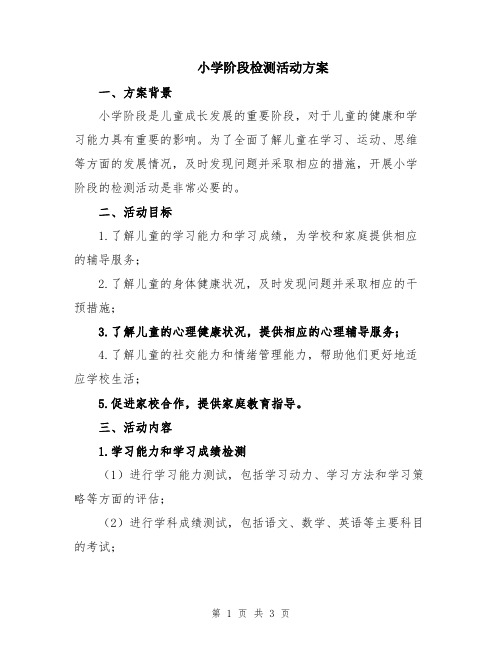 小学阶段检测活动方案

一、方案背景

小学阶段是儿童成长发展的重要阶段，对于儿童的健康和学习能力具有重要的影响。为了全面了解儿童在学习、运动、思维等方面的发展情况，及时发现问题并采取相应的措施，开展小学阶段的检测活动是非常必要的。

二、活动目标

1.了解儿童的学习能力和学习成绩，为学校和家庭提供相应的辅导服务；

2.了解儿童的身体健康状况，及时发现问题并采取相应的干预措施；

3.了解儿童的心理健康状况，提供相应的心理辅导服务；

4.了解儿童的社交能力和情绪管理能力，帮助他们更好地适应学校生活；

5.促进家校合作，提供家庭教育指导。

三、活动内容

1.学习能力和学习成绩检测

（1）进行学习能力测试，包括学习动力、学习方法和学习策略等方面的评估；

（2）进行学科成绩测试，包括语文、数学、英语等主要科目的考试；

第 1 页 共 3 页